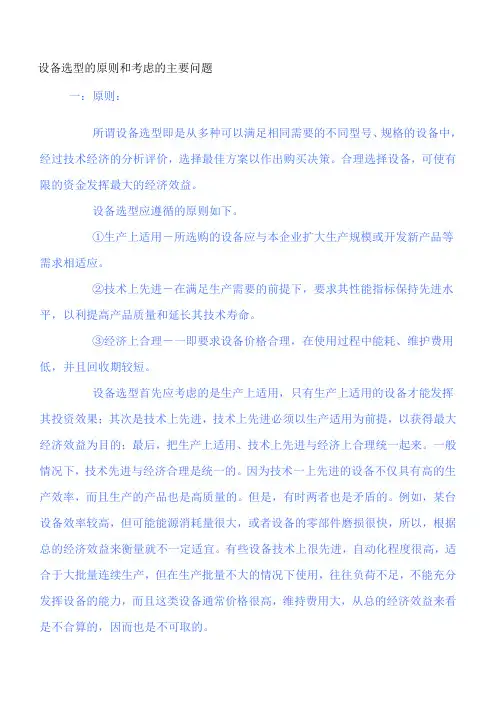 设备选型的原则和考虑的主要问题

一：原则：

所谓设备选型即是从多种可以满足相同需要的不同型号、规格的设备中，经过技术经济的分析评价，选择最佳方案以作出购买决策。合理选择设备，可使有限的资金发挥最大的经济效益。

设备选型应遵循的原则如下。

①生产上适用－所选购的设备应与本企业扩大生产规模或开发新产品等需求相适应。

②技术上先进－在满足生产需要的前提下，要求其性能指标保持先进水平，以利提高产品质量和延长其技术寿命。

③经济上合理－－即要求设备价格合理，在使用过程中能耗、维护费用低，并且回收期较短。

设备选型首先应考虑的是生产上适用，只有生产上适用的设备才能发挥其投资效果；其次是技术上先进，技术上先进必须以生产适用为前提，以获得最大经济效益为目的；最后，把生产上适用、技术上先进与经济上合理统一起来。一般情况下，技术先进与经济合理是统一的。因为技术一上先进的设备不仅具有高的生产效率，而且生产的产品也是高质量的。但是，有时两者也是矛盾的。例如，某台设备效率较高，但可能能源消耗量很大，或者设备的零部件磨损很快，所以，根据总的经济效益来衡量就不一定适宜。有些设备技术上很先进，自动化程度很高，适合于大批量连续生产，但在生产批量不大的情况下使用，往往负荷不足，不能充分发挥设备的能力，而且这类设备通常价格很高，维持费用大，从总的经济效益来看是不合算的，因而也是不可取的。